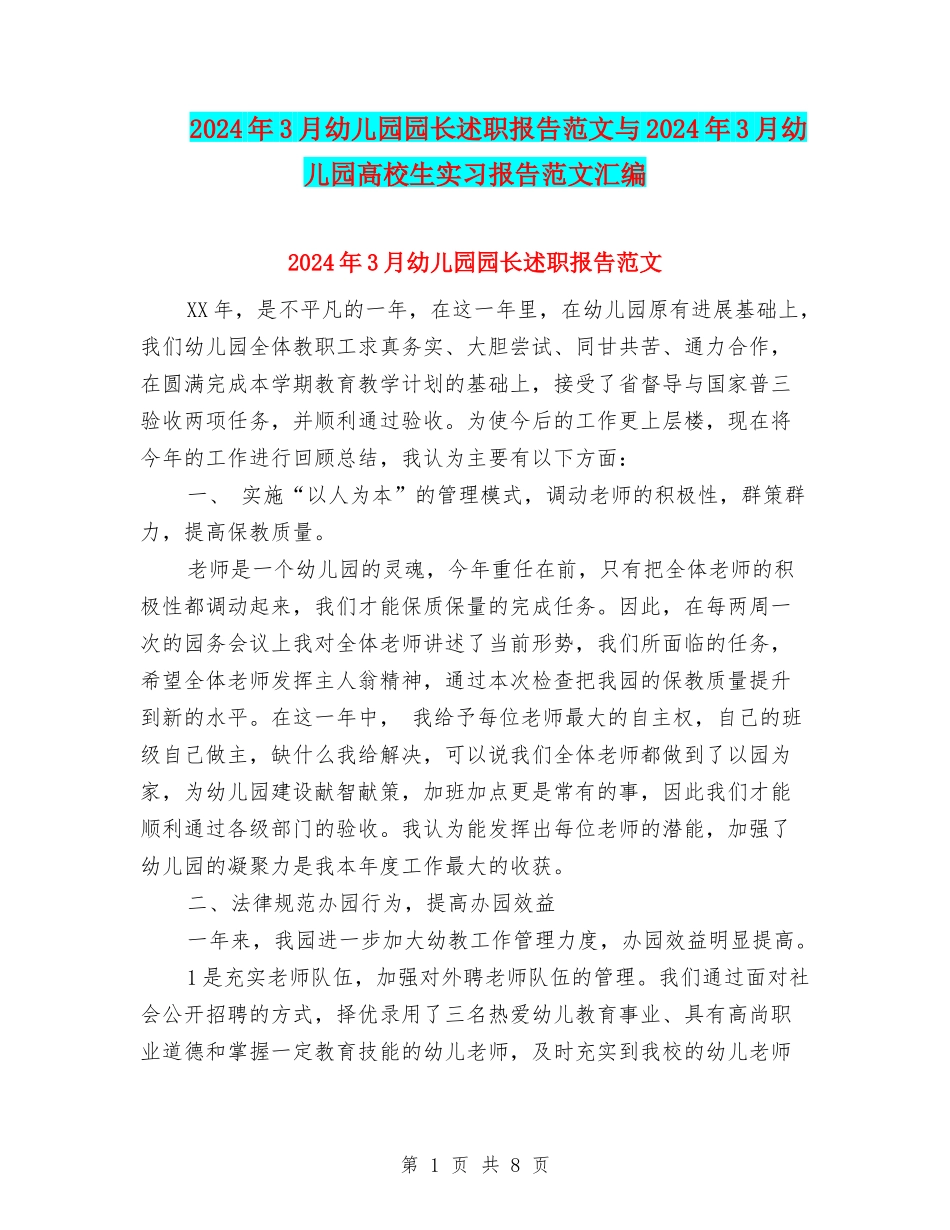 2024年3月幼儿园园长述职报告范文与2024年3月幼儿园高校生实习报告范文汇编

2024年3月幼儿园园长述职报告范文

XX年，是不平凡的一年，在这一年里，在幼儿园原有进展基础上，我们幼儿园全体教职工求真务实、大胆尝试、同甘共苦、通力合作，在圆满完成本学期教育教学计划的基础上，接受了省督导与国家普三验收两项任务，并顺利通过验收。为使今后的工作更上层楼，现在将今年的工作进行回顾总结，我认为主要有以下方面：

一、 实施“以人为本”的管理模式，调动老师的积极性，群策群力，提高保教质量。

老师是一个幼儿园的灵魂，今年重任在前，只有把全体老师的积极性都调动起来，我们才能保质保量的完成任务。因此，在每两周一次的园务会议上我对全体老师讲述了当前形势，我们所面临的任务，希望全体老师发挥主人翁精神，通过本次检查把我园的保教质量提升到新的水平。在这一年中， 我给予每位老师最大的自主权，自己的班级自己做主，缺什么我给解决，可以说我们全体老师都做到了以园为家，为幼儿园建设献智献策，加班加点更是常有的事，因此我们才能顺利通过各级部门的验收。我认为能发挥出每位老师的潜能，加强了幼儿园的凝聚力是我本年度工作最大的收获。

二、法律规范办园行为，提高办园效益

一年来，我园进一步加大幼教工作管理力度，办园效益明显提高。

1是充实老师队伍，加强对外聘老师队伍的管理。我们通过面对社会公开招聘的方式，择优录用了三名热爱幼儿教育事业、具有高尚职业道德和掌握一定教育技能的幼儿老师，及时充实到我校的幼儿老师

第 1 页 共 8 页